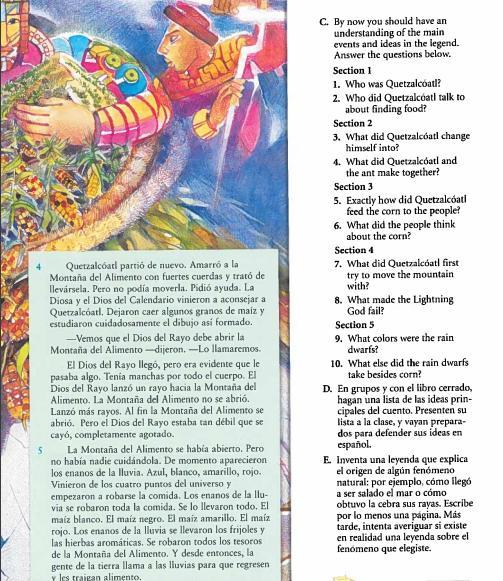 4 Quetzalcóatl partió de nuevo. Amarró a la Montaña del Alimento con fuertes cuerdas y trató de llevársela. Pero no podía moverla. Pidió ayuda. La Diosa y el Dios del Calendario vinieron a aconsejar a Quetzalcóatl. Dejaron caer algunos granos de maíz y estudiaron cuidadosamente el dibujo así formado.

—Vemos que el Dios del Rayo debe abrir la Montaña del Alimento —dijeron. —Lo llamaremos.

El Dios del Rayo llegó, pero era evidente que le pasaba algo. Tenía manchas por todo el cuerpo. El Dios del Rayo lanzó un rayo hacia la Montaña del Alimento. La Montaña del Alimento no se abrió. Lanzó más rayos. Al fin la Montaña del Alimento se abrió. Pero el Dios del Rayo estaba tan débil que se cayó, completamente agotado.

5 La Montaña del Alimento se había abierto. Pero no había nadie cuidándola. De momento aparecieron los enanos de la lluvia. Azul, blanco, amarillo, rojo. Vinieron de los cuatro puntos del universo y empezaron a robarse la comida. Los enanos de la lluvia se robaron toda la comida. Se lo llevaron todo. El maíz blanco. El maíz negro. El maíz amarillo. El maíz rojo. Los enanos de la lluvia se llevaron los frijoles y las hierbas aromáticas. Se robaron todos los tesoros de la Montaña del Alimento. Y desde entonces, la gente de la tierra llama a las lluvias para que regresen y les traigan alimento.

C. By now you should have an understanding of the main events and ideas in the legend. Answer the questions below.

Section 1
1. Who was Quetzalcóatl?
2. Who did Quetzalcóatl talk to about finding food?

Section 2
3. What did Quetzalcóatl change himself into?
4. What did Quetzalcóatl and the ant make together?

Section 3
5. Exactly how did Quetzalcóatl feed the corn to the people?
6. What did the people think about the corn?

Section 4
7. What did Quetzalcóatl first try to move the mountain with?
8. What made the Lightning God fail?

Section 5
9. What colors were the rain dwarfs?
10. What else did the rain dwarfs take besides corn?

D. En grupos y con el libro cerrado, hagan una lista de las ideas principales del cuento. Presenten su lista a la clase, y vayan preparados para defender sus ideas en español.

E. Inventa una leyenda que explica el origen de algún fenómeno natural: por ejemplo, cómo llegó a ser salado el mar o cómo obtuvo la cebra sus rayas. Escribe por lo menos una página. Más tarde, intenta averiguar si existe en realidad una leyenda sobre el fenómeno que elegiste.